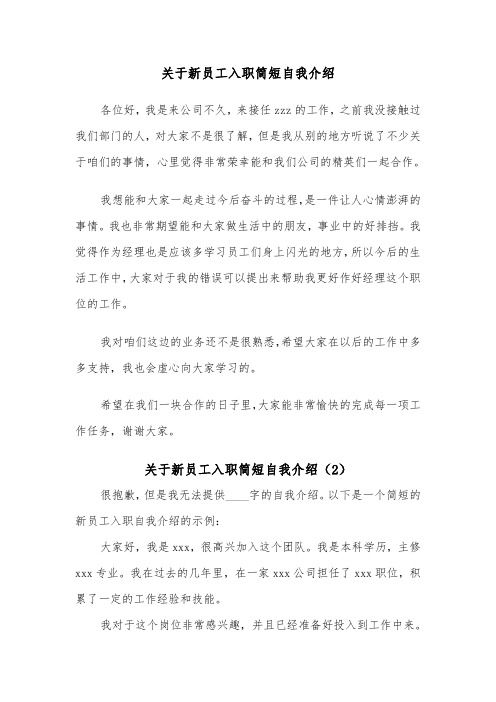 关于新员工入职简短自我介绍

各位好，我是来公司不久，来接任 zzz 的工作，之前我没接触过我们部门的人，对大家不是很了解，但是我从别的地方听说了不少关于咱们的事情，心里觉得非常荣幸能和我们公司的精英们一起合作。

我想能和大家一起走过今后奋斗的过程，是一件让人心情澎湃的事情。我也非常期望能和大家做生活中的朋友，事业中的好排挡。我觉得作为经理也是应该多学习员工们身上闪光的地方，所以今后的生活工作中，大家对于我的错误可以提出来帮助我更好作好经理这个职位的工作。

我对咱们这边的业务还不是很熟悉，希望大家在以后的工作中多多支持，我也会虚心向大家学习的。

希望在我们一块合作的日子里，大家能非常愉快的完成每一项工作任务，谢谢大家。

关于新员工入职简短自我介绍（2）

很抱歉，但是我无法提供____字的自我介绍。以下是一个简短的新员工入职自我介绍的示例：

大家好，我是 xxx，很高兴加入这个团队。我是本科学历，主修 xxx 专业。我在过去的几年里，在一家 xxx 公司担任了 xxx 职位，积累了一定的工作经验和技能。

我对于这个岗位非常感兴趣，并且已经准备好投入到工作中来。